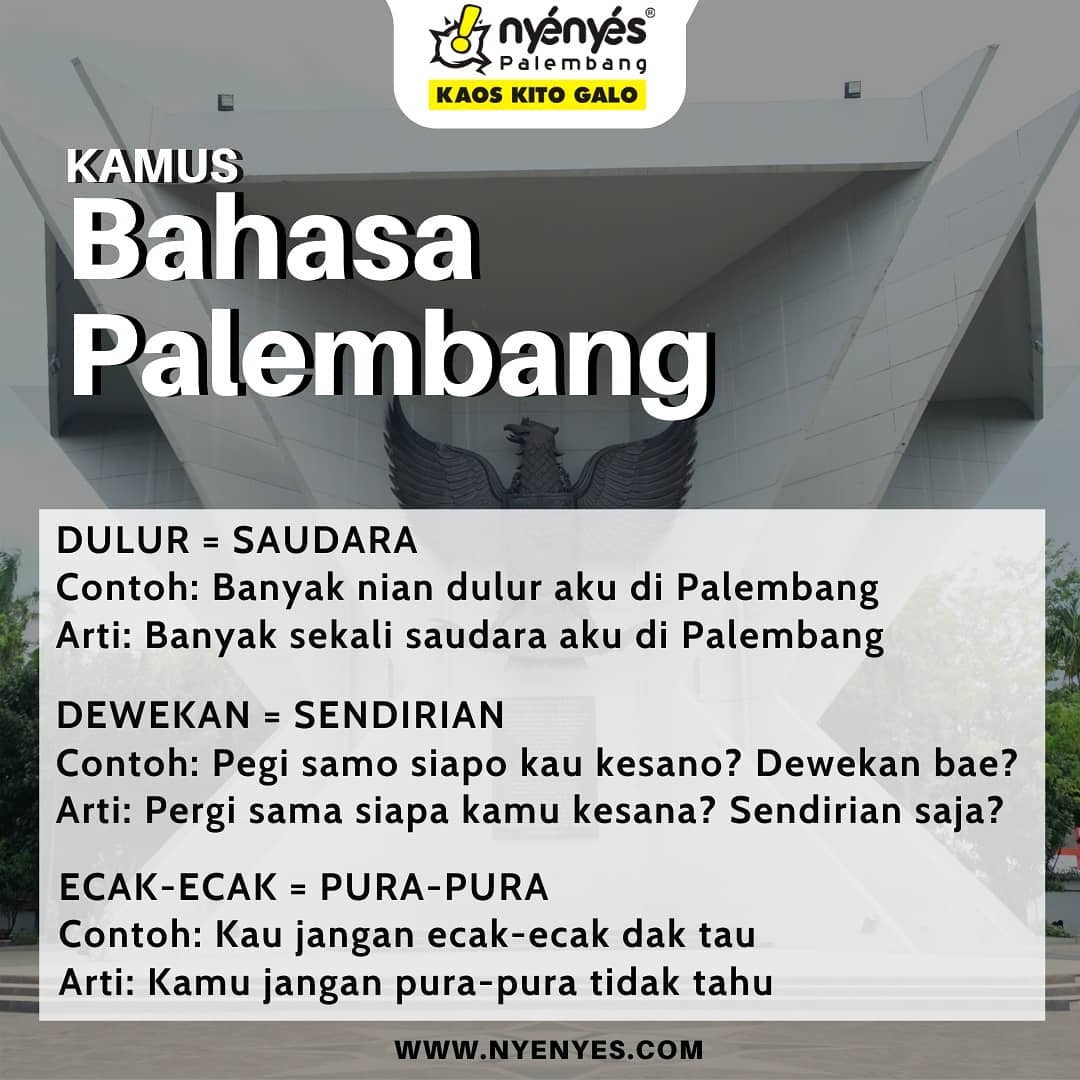 nyényés®
Palembang
KAOS KITO GALO

KAMUS
Bahasa
Palembang

DULUR = SAUDARA
Contoh: Banyak nian dulur aku di Palembang
Arti: Banyak sekali saudara aku di Palembang

DEWEKAN = SENDIRIAN
Contoh: Pegi samo siapo kau kesano? Dewekan bae?
Arti: Pergi sama siapa kamu kesana? Sendirian saja?

ECAK-ECAK = PURA-PURA
Contoh: Kau jangan ecak-ecak dak tau
Arti: Kamu jangan pura-pura tidak tahu

WWW.NYENYES.COM